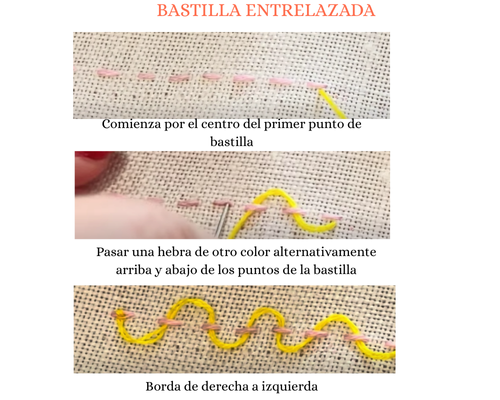 BASTILLA ENTRELAZADA

Comienza por el centro del primer punto de bastilla

Pasar una hebra de otro color alternativamente arriba y abajo de los puntos de la bastilla

Borda de derecha a izquierda